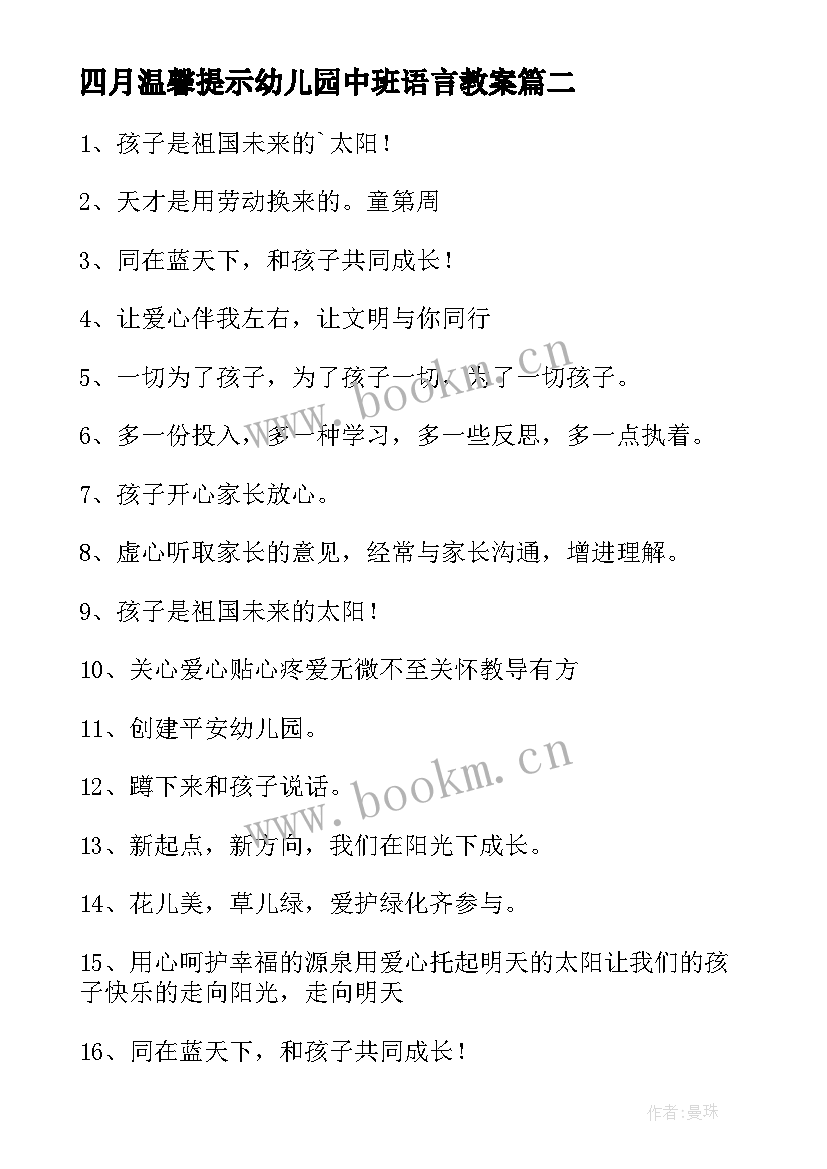 四月温馨提示幼儿园中班语言教案篇二

1、孩子是祖国未来的`太阳！

2、天才是用劳动换来的。童第周

3、同在蓝天下，和孩子共同成长！

4、让爱心伴我左右，让文明与你同行

5、一切为了孩子，为了孩子一切，为了一切孩子。

6、多一份投入，多一种学习，多一些反思，多一点执着。

7、孩子开心家长放心。

8、虚心听取家长的意见，经常与家长沟通，增进理解。

9、孩子是祖国未来的太阳！

10、关心爱心贴心疼爱无微不至关怀教导有方

11、创建平安幼儿园。

12、蹲下来和孩子说话。

13、新起点，新方向，我们在阳光下成长。

14、花儿美，草儿绿，爱护绿化齐参与。

15、用心呵护幸福的源泉用爱心托起明天的太阳让我们的孩子快乐的走向阳光，走向明天

16、同在蓝天下，和孩子共同成长！

www.bookm.cn

www.bookm.cn

作者：曼珠